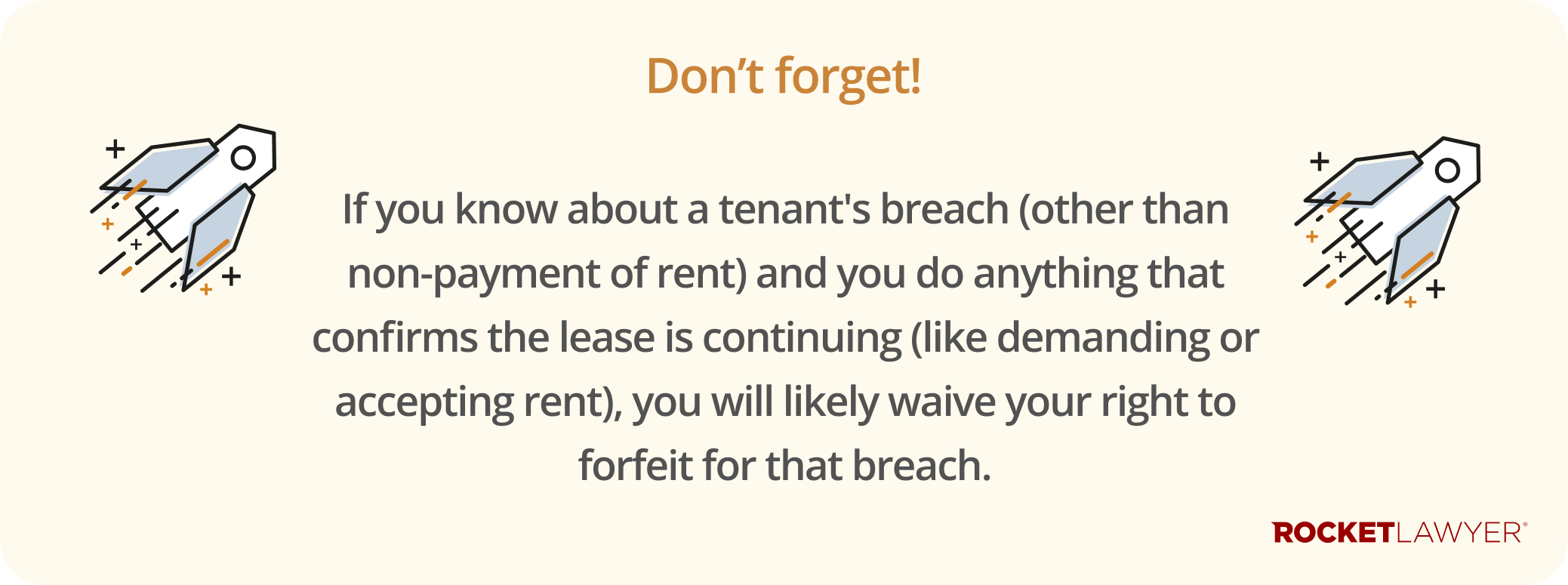 Don’t forget!

If you know about a tenant's breach (other than non-payment of rent) and you do anything that confirms the lease is continuing (like demanding or accepting rent), you will likely waive your right to forfeit for that breach.

ROCKETLAWYER®